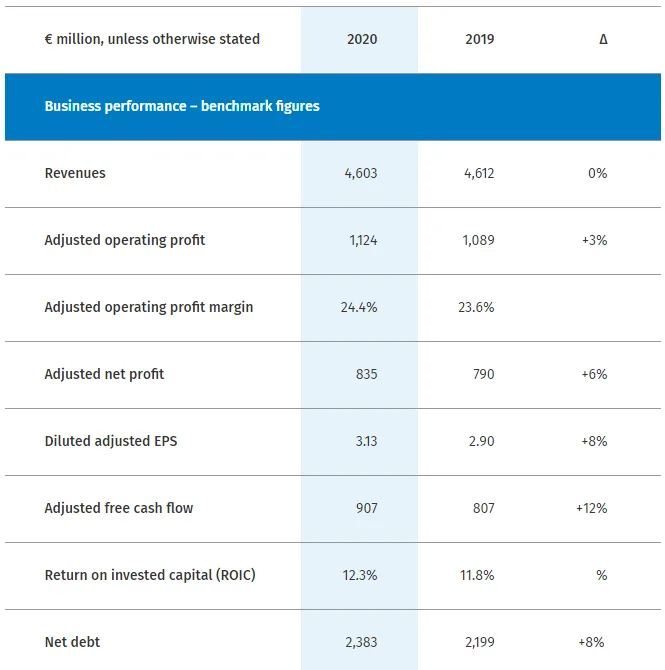 | € million, unless otherwise stated | 2020 | 2019 | Δ |
|---|---|---|---|
| Business performance – benchmark figures | | | |
| Revenues | 4,603 | 4,612 | 0% |
| Adjusted operating profit | 1,124 | 1,089 | +3% |
| Adjusted operating profit margin | 24.4% | 23.6% | |
| Adjusted net profit | 835 | 790 | +6% |
| Diluted adjusted EPS | 3.13 | 2.90 | +8% |
| Adjusted free cash flow | 907 | 807 | +12% |
| Return on invested capital (ROIC) | 12.3% | 11.8% | % |
| Net debt | 2,383 | 2,199 | +8% |